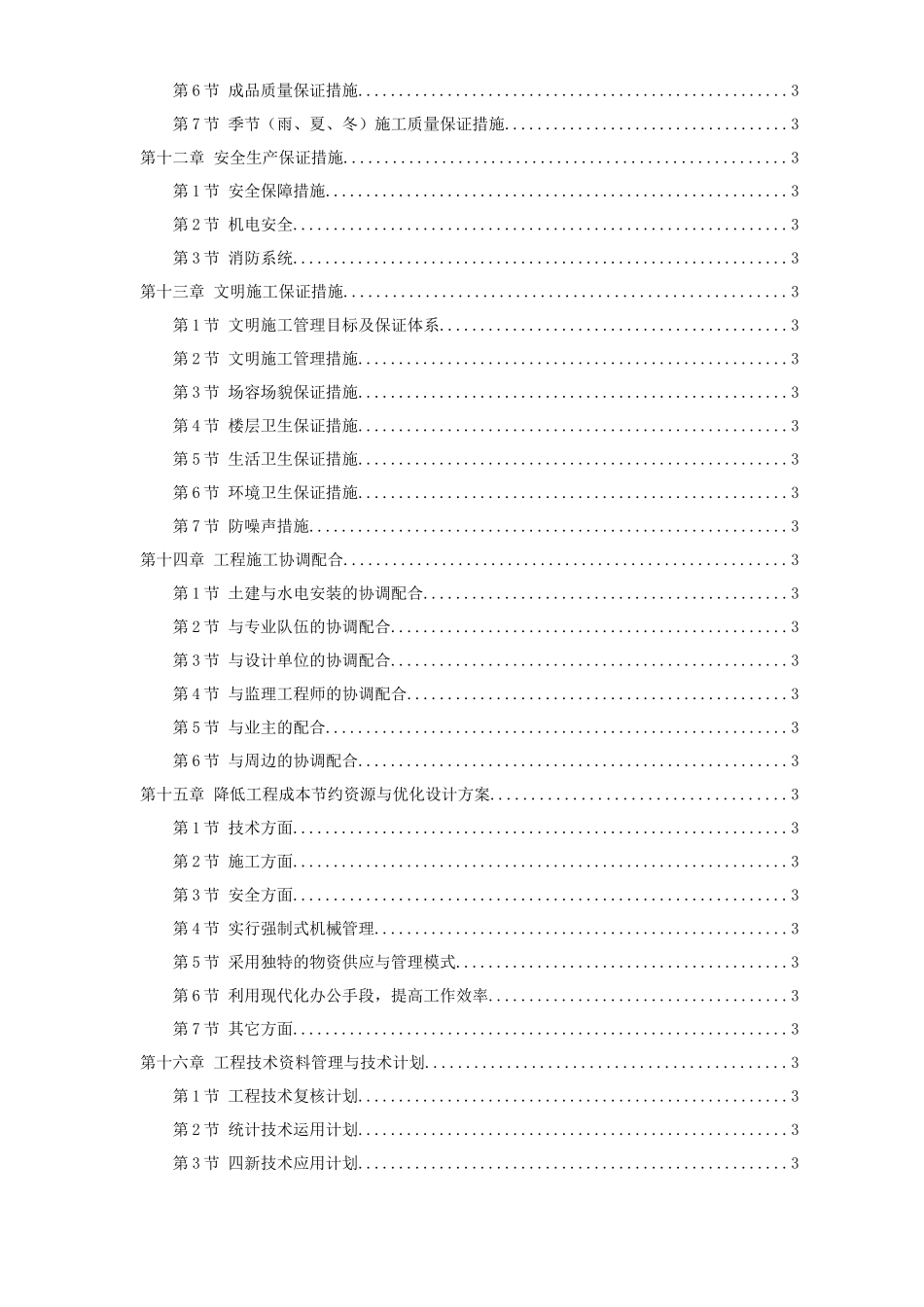 第6节 成品质量保证措施 3

第7节 季节（雨、夏、冬）施工质量保证措施 3

第十二章 安全生产保证措施 3

第1节 安全保障措施 3

第2节 机电安全 3

第3节 消防系统 3

第十三章 文明施工保证措施 3

第1节 文明施工管理目标及保证体系 3

第2节 文明施工管理措施 3

第3节 场容场貌保证措施 3

第4节 楼层卫生保证措施 3

第5节 生活卫生保证措施 3

第6节 环境卫生保证措施 3

第7节 防噪声措施 3

第十四章 工程施工协调配合 3

第1节 土建与水电安装的协调配合 3

第2节 与专业队伍的协调配合 3

第3节 与设计单位的协调配合 3

第4节 与监理工程师的协调配合 3

第5节 与业主的配合 3

第6节 与周边的协调配合 3

第十五章 降低工程成本节约资源与优化设计方案 3

第1节 技术方面 3

第2节 施工方面 3

第3节 安全方面 3

第4节 实行强制式机械管理 3

第5节 采用独特的物资供应与管理模式 3

第6节 利用现代化办公手段，提高工作效率 3

第7节 其它方面 3

第十六章 工程技术资料管理与技术计划 3

第1节 工程技术复核计划 3

第2节 统计技术运用计划 3

第3节 四新技术应用计划 3